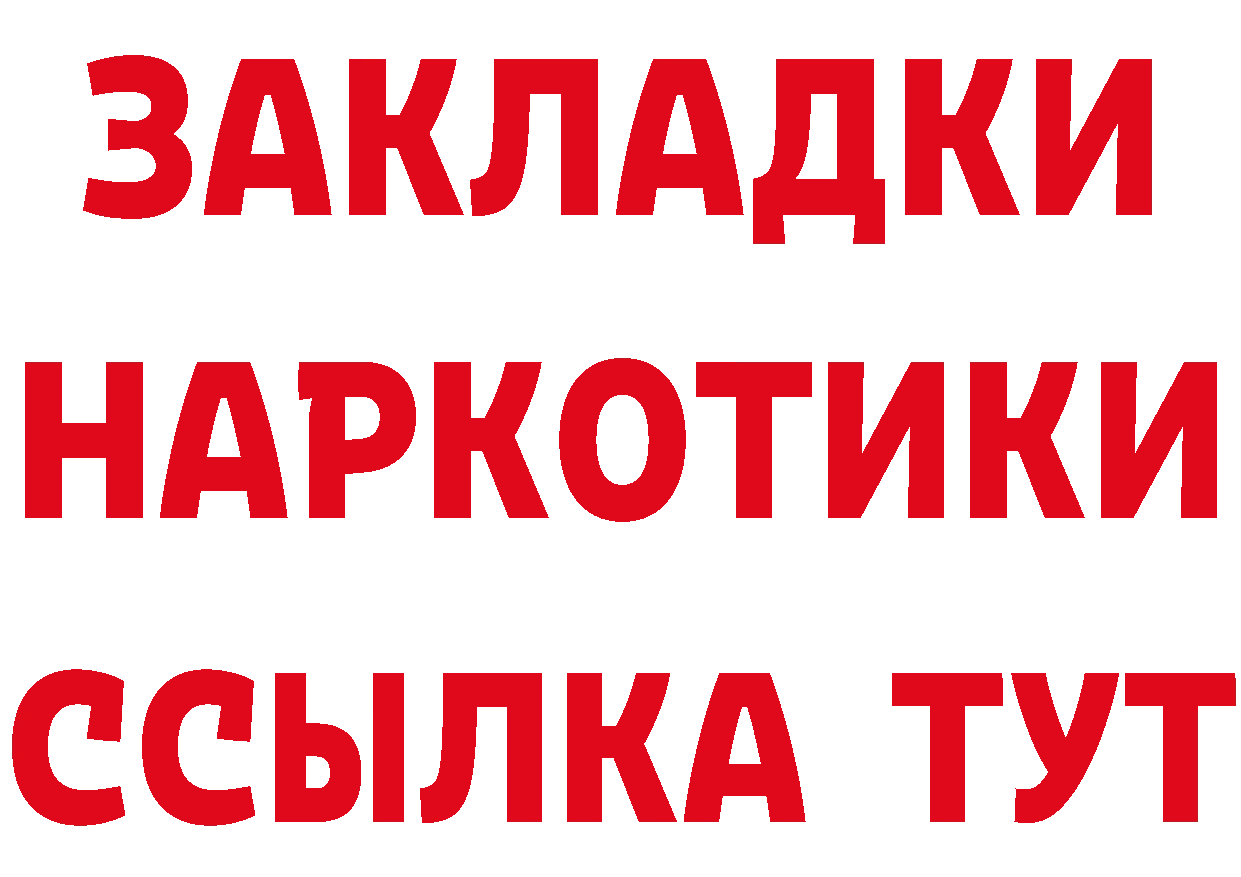 ЗАКЛАДКИ НАРКОТИКИ ССЫЛКА ТУТ